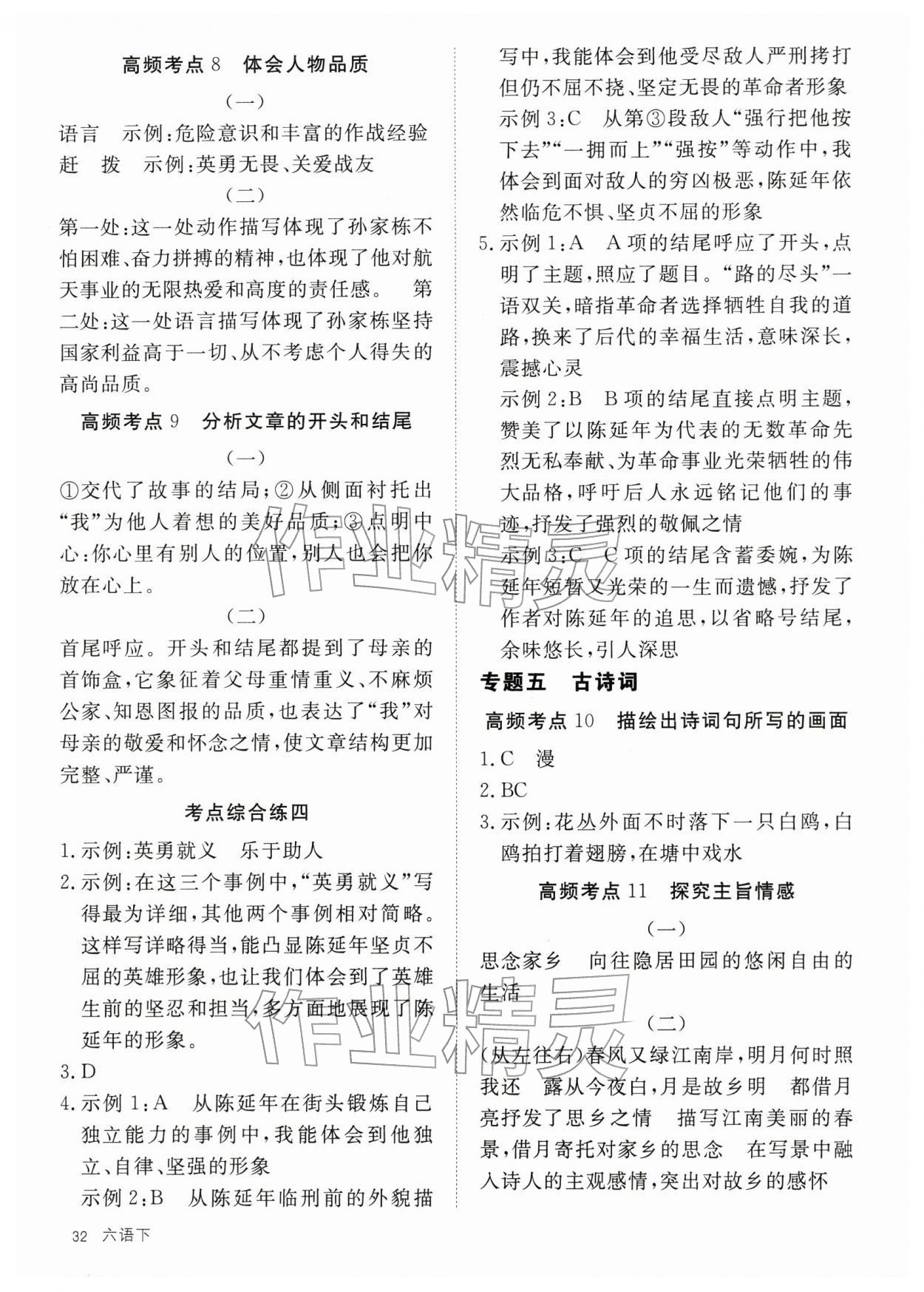 高频考点8 体会人物品质

(一)

语言 示例:危险意识和丰富的作战经验

赶 拨 示例:英勇无畏、关爱战友

(二)

第一处:这一处动作描写体现了孙家栋不怕困难、奋力拼搏的精神,也体现了他对航天事业的无限热爱和高度的责任感。 第二处:这一处语言描写体现了孙家栋坚持国家利益高于一切、从不考虑个人得失的高尚品质。

高频考点9 分析文章的开头和结尾

(一)

①交代了故事的结局;②从侧面衬托出“我”为他人着想的美好品质;③点明中心:你心里有别人的位置,别人也会把你放在心上。

(二)

首尾呼应。开头和结尾都提到了母亲的首饰盒,它象征着父母重情重义、不麻烦公家、知恩图报的品质,也表达了“我”对母亲的敬爱和怀念之情,使文章结构更加完整、严谨。

考点综合练四

1.示例:英勇就义 乐于助人

2.示例:在这三个事例中,“英勇就义”写得最为详细,其他两个事例相对简略。这样写详略得当,能凸显陈延年坚贞不屈的英雄形象,也让我们体会到了英雄生前的坚忍和担当,多方面地展现了陈延年的形象。

3.D

4.示例1:A 从陈延年在街头锻炼自己独立能力的事例中,我能体会到他独立、自律、坚强的形象

示例2:B 从陈延年临刑前的外貌描写中,我能体会到他受尽敌人严刑拷打但仍不屈不挠、坚定无畏的革命者形象

示例3:C 从第③段敌人“强行把他按下去”“一拥而上”“强按”等动作中,我体会到面对敌人的穷凶极恶,陈延年依然临危不惧、坚贞不屈的形象

5.示例1:A A项的结尾呼应了开头,点明了主题,照应了题目。“路的尽头”一语双关,暗指革命者选择牺牲自我的道路,换来了后代的幸福生活,意味深长,震撼心灵

示例2:B B项的结尾直接点明主题,赞美了以陈延年为代表的无数革命先烈无私奉献、为革命事业光荣牺牲的伟大品格,呼吁后人永远铭记他们的事迹,抒发了强烈的敬佩之情

示例3:C C项的结尾含蓄委婉,为陈延年短暂又光荣的一生而遗憾,抒发了作者对陈延年的追思,以省略号结尾,余味悠长,引人深思

专题五 古诗词

高频考点10 描绘出诗词句所写的画面

1.C 漫

2.BC

3.示例:花丛外面不时落下一只白鸥,白鸥拍打着翅膀,在塘中戏水

高频考点11 探究主旨情感

(一)

思念家乡 向往隐居田园的悠闲自由的生活

(二)

(从左往右)春风又绿江南岸,明月何时照我还 露从今夜白,月是故乡明 都借月亮抒发了思乡之情 描写江南美丽的春景,借月寄托对家乡的思念 在写景中融入诗人的主观感情,突出对故乡的感怀

32 六语下

作业精灵